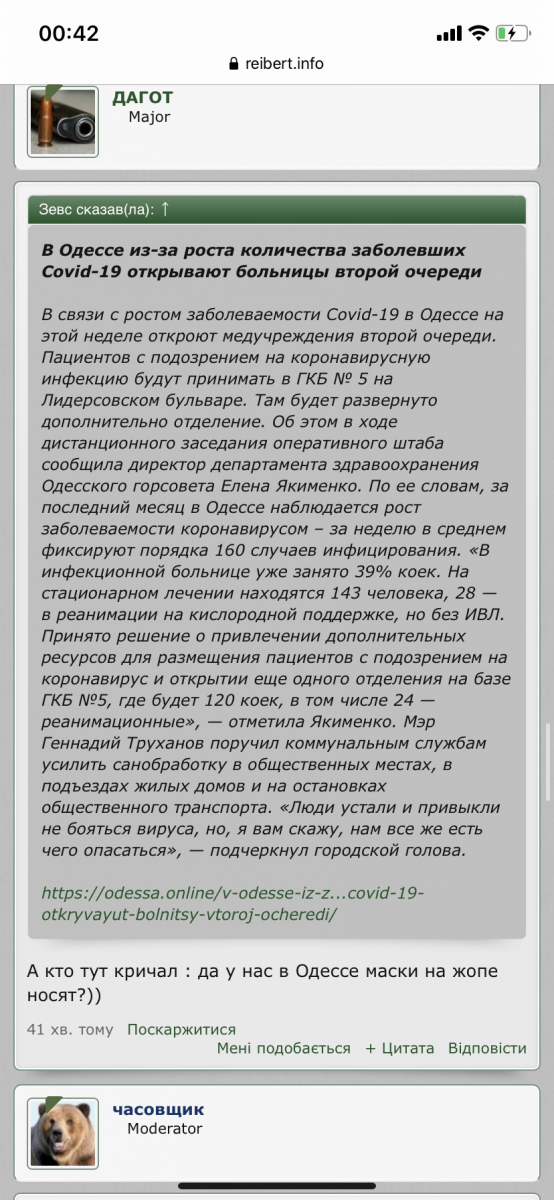 00:42

reibert.info

ДАГОТ
Major

Зевс сказав(ла): ↑

В Одессе из-за роста количества заболевших Covid-19 открывают больницы второй очереди

В связи с ростом заболеваемости Covid-19 в Одессе на этой неделе откроют медучреждения второй очереди. Пациентов с подозрением на коронавирусную инфекцию будут принимать в ГКБ № 5 на Лидерсовском бульваре. Там будет развернуто дополнительно отделение. Об этом в ходе дистанционного заседания оперативного штаба сообщила директор департамента здравоохранения Одесского горсовета Елена Якименко. По ее словам, за последний месяц в Одессе наблюдается рост заболеваемости коронавирусом – за неделю в среднем фиксируют порядка 160 случаев инфицирования. «В инфекционной больнице уже занято 39% коек. На стационарном лечении находятся 143 человека, 28 — в реанимации на кислородной поддержке, но без ИВЛ. Принято решение о привлечении дополнительных ресурсов для размещения пациентов с подозрением на коронавирус и открытии еще одного отделения на базе ГКБ №5, где будет 120 коек, в том числе 24 — реанимационные», — отметила Якименко. Мэр Геннадий Труханов поручил коммунальным службам усилить санобработку в общественных местах, в подъездах жилых домов и на остановках общественного транспорта. «Люди устали и привыкли не бояться вируса, но, я вам скажу, нам все же есть чего опасаться», — подчеркнул городской голова.

https://odessa.online/v-odesse-iz-z...covid-19-otkryvayut-bolnitsy-vtoroj-ocheredi/

А кто тут кричал : да у нас в Одессе маски на жопе носят?))

41 хв. тому Поскаржитися
Мені подобається + Цитата Відповісти

часовщик
Moderator